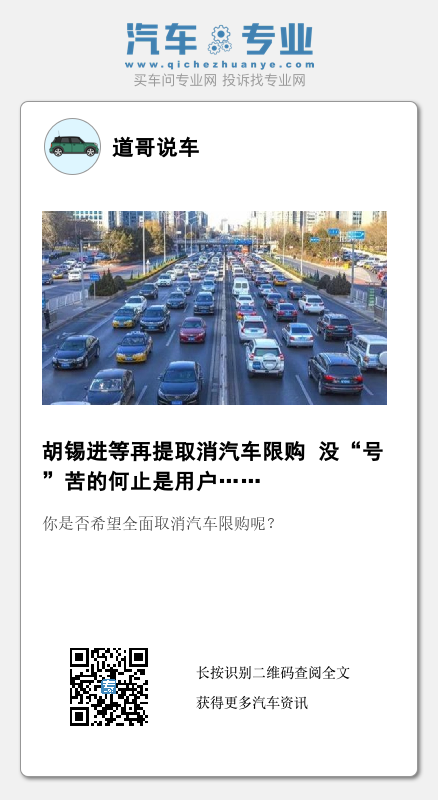 汽车专业
www.qichezhuanye.com
买车问专业网 投诉找专业网

道哥说车

胡锡进等再提取消汽车限购 没“号”苦的何止是用户……

你是否希望全面取消汽车限购呢？

长按识别二维码查阅全文
获得更多汽车资讯